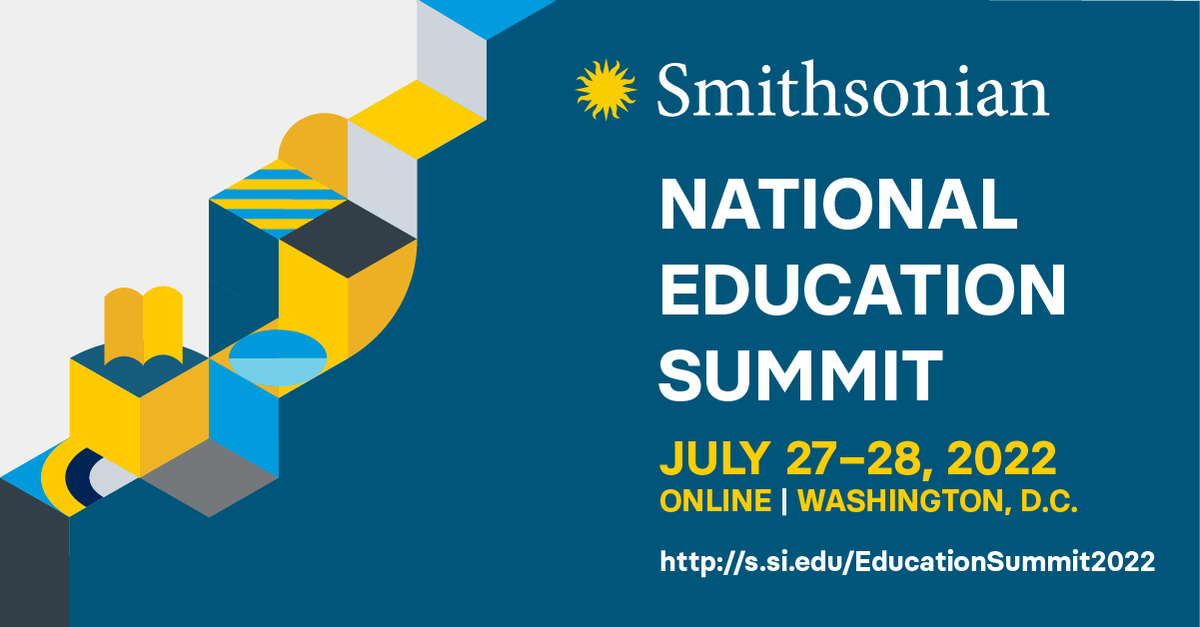 Smithsonian

NATIONAL EDUCATION SUMMIT

JULY 27–28, 2022
ONLINE | WASHINGTON, D.C.

http://s.si.edu/EducationSummit2022